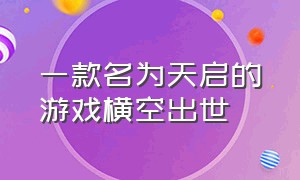 一款名为天启的游戏横空出世